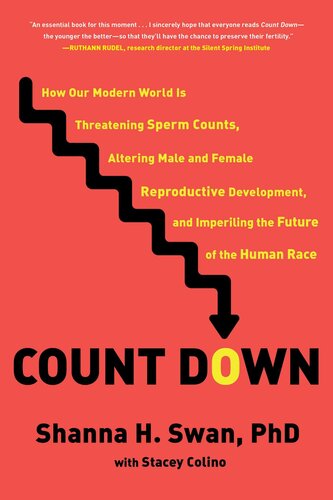 "An essential book for this moment . . . I sincerely hope that everyone reads Count Down—the younger the better—so that they'll have the chance to preserve their fertility."
—RUTHANN RUDEL, research director at the Silent Spring Institute

How Our Modern World Is Threatening Sperm Counts, Altering Male and Female Reproductive Development, and Imperiling the Future of the Human Race

COUNT DOWN

Shanna H. Swan, PhD
with Stacey Colino